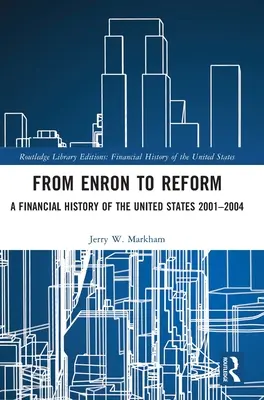 Routledge Library Editions: Financial History of the United States

FROM ENRON TO REFORM

A FINANCIAL HISTORY OF THE UNITED STATES 2001–2004

Jerry W. Markham

ROUTLEDGE